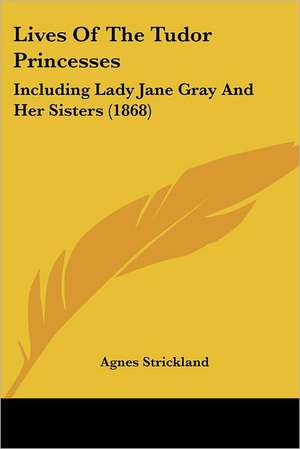 Lives Of The Tudor Princesses

Including Lady Jane Gray And Her Sisters (1868)

Agnes Strickland